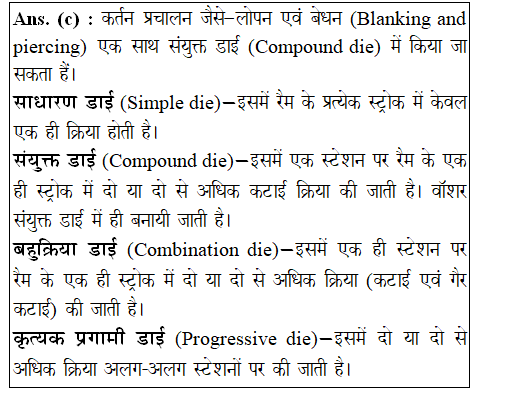 Ans. (c) : कर्तन प्रचालन जैसे–लोपन एवं बेधन (Blanking and piercing) एक साथ संयुक्त डाई (Compound die) में किया जा सकता हैं।

साधारण डाई (Simple die)–इसमें रैम के प्रत्येक स्ट्रोक में केवल एक ही क्रिया होती है।

संयुक्त डाई (Compound die)–इसमें एक स्टेशन पर रैम के एक ही स्ट्रोक में दो या दो से अधिक कटाई क्रिया की जाती है। वॉशर संयुक्त डाई में ही बनायी जाती है।

बहुक्रिया डाई (Combination die)–इसमें एक ही स्टेशन पर रैम के एक ही स्ट्रोक में दो या दो से अधिक क्रिया (कटाई एवं गैर कटाई) की जाती है।

कृत्यक प्रगामी डाई (Progressive die)–इसमें दो या दो से अधिक क्रिया अलग-अलग स्टेशनों पर की जाती है।